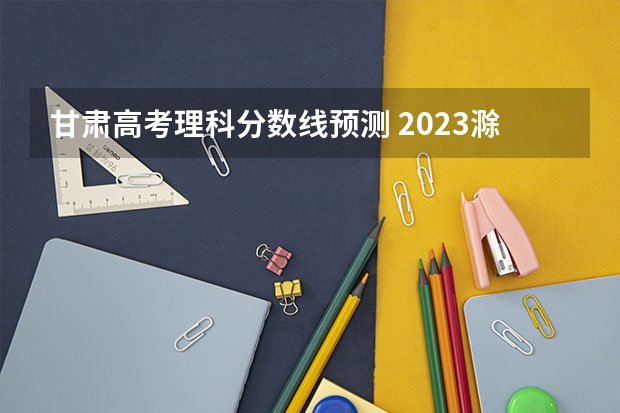 甘肃高考理科分数线预测 2023滁